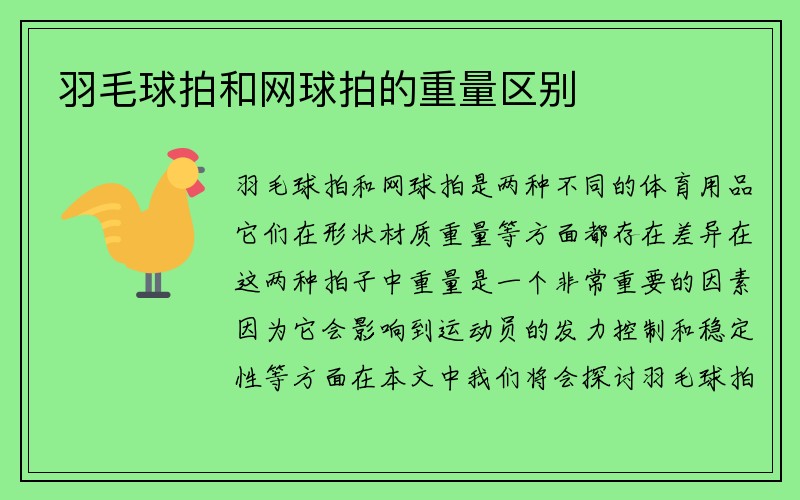 羽毛球拍和网球拍的重量区别

羽毛球拍和网球拍是两种不同的体育用品它们在形状材质重量等方面都存在差异在这两种拍子中重量是一个非常重要的因素因为它会影响到运动员的发力控制和稳定性等方面在本文中我们将会探讨羽毛球拍